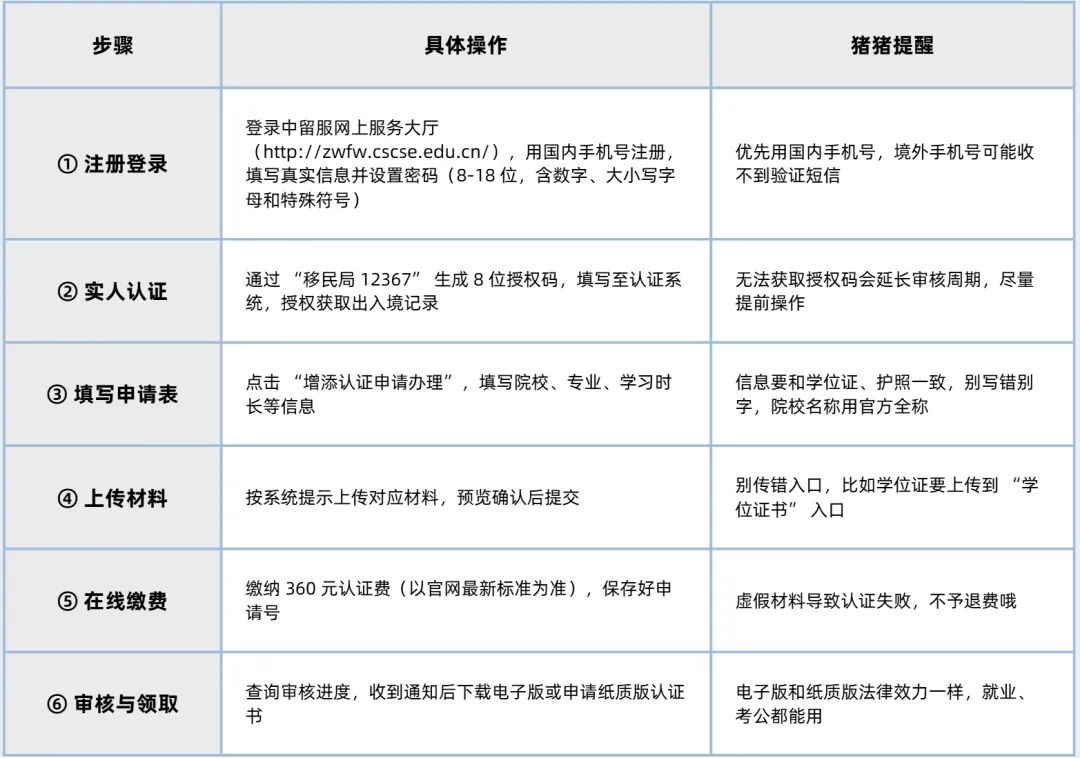 | 步骤 | 具体操作 | 猪猪提醒 |
|---|---|---|
| ① 注册登录 | 登录中留服网上服务大厅（http://zwfw.cscse.edu.cn/），用国内手机号注册，填写真实信息并设置密码（8-18 位，含数字、大小写字母和特殊符号） | 优先用国内手机号，境外手机号可能收不到验证短信 |
| ② 实人认证 | 通过 “移民局 12367” 生成 8 位授权码，填写至认证系统，授权获取出入境记录 | 无法获取授权码会延长审核周期，尽量提前操作 |
| ③ 填写申请表 | 点击 “增添认证申请办理”，填写院校、专业、学习时长等信息 | 信息要和学位证、护照一致，别写错别字，院校名称用官方全称 |
| ④ 上传材料 | 按系统提示上传对应材料，预览确认后提交 | 别传错入口，比如学位证要上传到 “学位证书” 入口 |
| ⑤ 在线缴费 | 缴纳 360 元认证费（以官网最新标准为准），保存好申请号 | 虚假材料导致认证失败，不予退费哦 |
| ⑥ 审核与领取 | 查询审核进度，收到通知后下载电子版或申请纸质版认证书 | 电子版和纸质版法律效力一样，就业、考公都能用 |